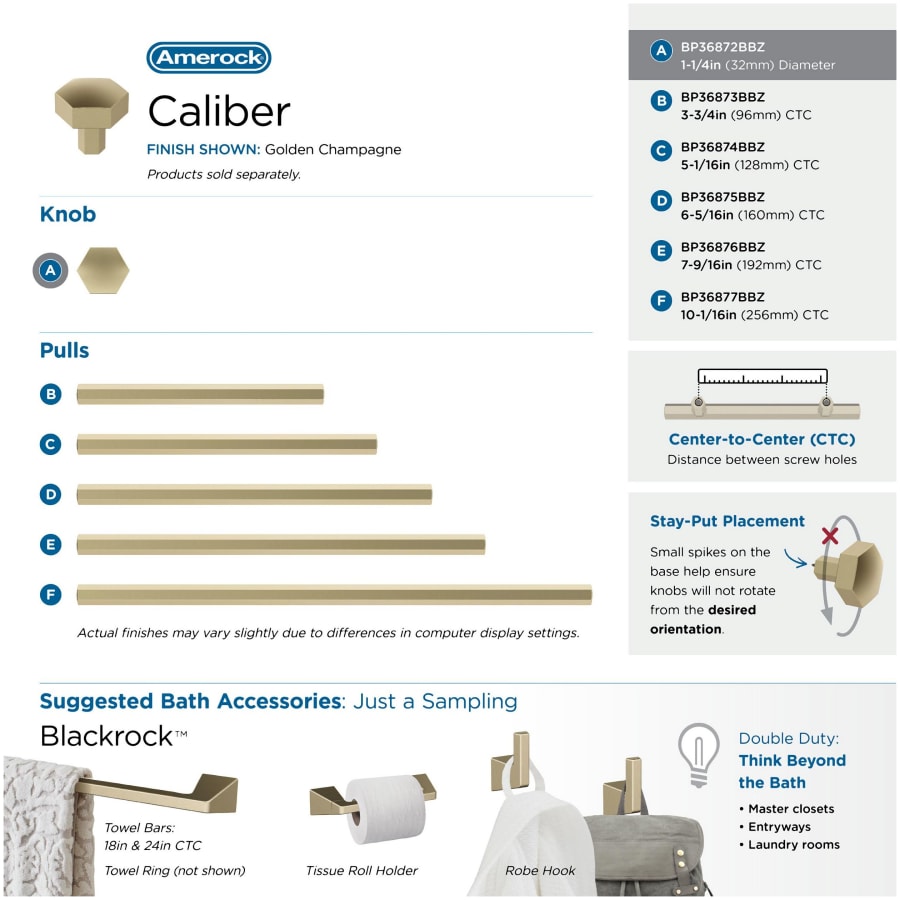 Amerock

Caliber

FINISH SHOWN: Golden Champagne

Products sold separately.

Knob

A

Pulls

B

C

D

E

F

Actual finishes may vary slightly due to differences in computer display settings.

A BP36872BBZ
1-1/4in (32mm) Diameter

B BP36873BBZ
3-3/4in (96mm) CTC

C BP36874BBZ
5-1/16in (128mm) CTC

D BP36875BBZ
6-5/16in (160mm) CTC

E BP36876BBZ
7-9/16in (192mm) CTC

F BP36877BBZ
10-1/16in (256mm) CTC

Center-to-Center (CTC)
Distance between screw holes

Stay-Put Placement

Small spikes on the base help ensure knobs will not rotate from the desired orientation.

Suggested Bath Accessories: Just a Sampling

Blackrock™

Towel Bars:
18in & 24in CTC

Towel Ring (not shown)

Tissue Roll Holder

Robe Hook

Double Duty:
Think Beyond the Bath

• Master closets
• Entryways
• Laundry rooms